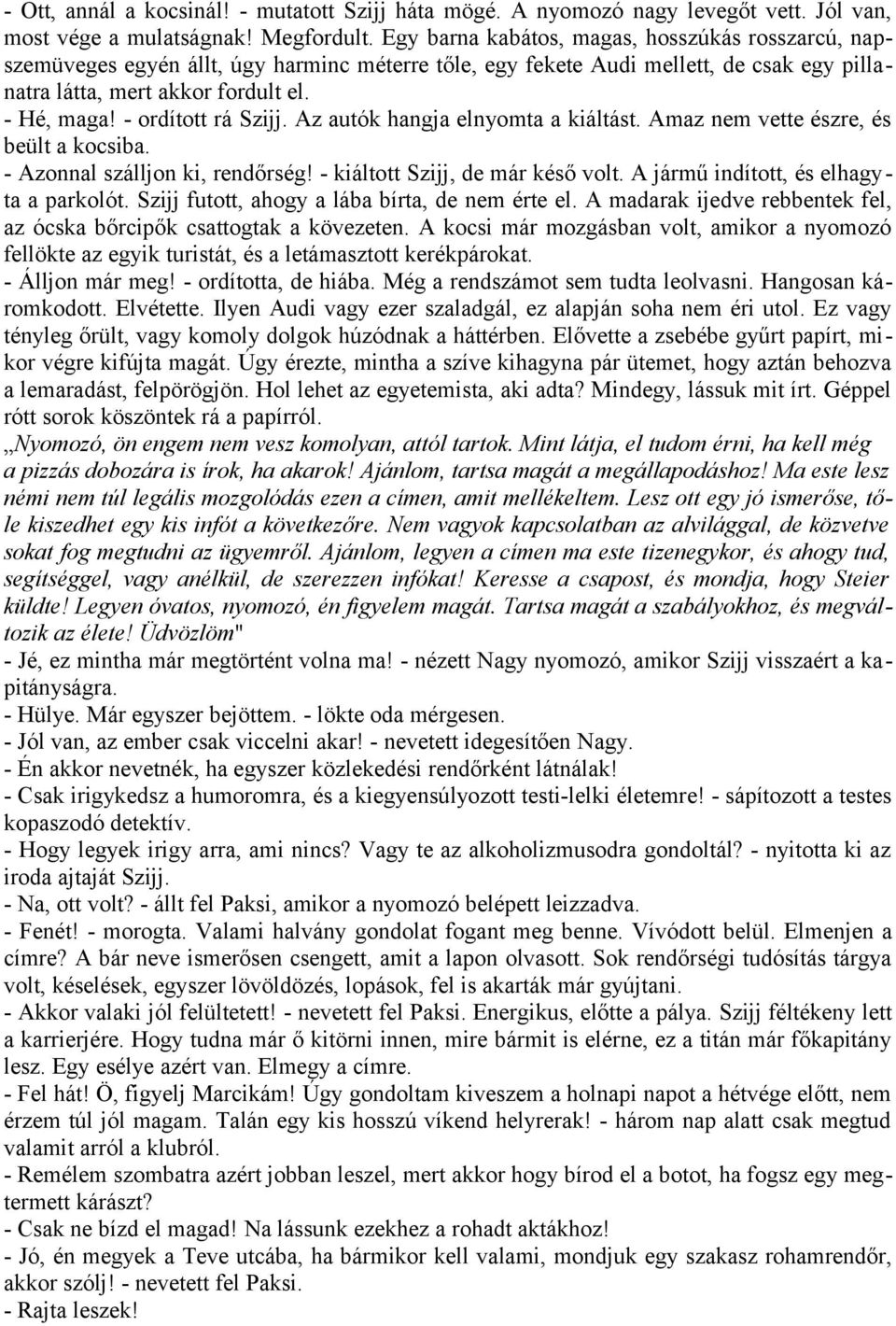 - Ott, annál a kocsinál! - mutatott Szijj háta mögé. A nyomozó nagy levegőt vett. Jól van, most vége a mulatságnak! Megfordult. Egy barna kabátos, magas, hosszúkás rosszarcú, napszemüveges egyén állt, úgy harminc méterre tőle, egy fekete Audi mellett, de csak egy pillanatra látta, mert akkor fordult el.
- Hé, maga! - ordított rá Szijj. Az autók hangja elnyomta a kiáltást. Amaz nem vette észre, és beült a kocsiba.
- Azonnal szálljon ki, rendőrség! - kiáltott Szijj, de már késő volt. A jármű indított, és elhagyta a parkolót. Szijj futott, ahogy a lába bírta, de nem érte el. A madarak ijedve rebbentek fel, az ócska bőrcipők csattogtak a kövezeten. A kocsi már mozgásban volt, amikor a nyomozó fellökte az egyik turistát, és a letámasztott kerékpárokat.
- Álljon már meg! - ordította, de hiába. Még a rendszámot sem tudta leolvasni. Hangosan káromkodott. Elvétette. Ilyen Audi vagy ezer szaladgál, ez alapján soha nem éri utol. Ez vagy tényleg őrült, vagy komoly dolgok húzódnak a háttérben. Elővette a zsebébe gyűrt papírt, mikor végre kifújta magát. Úgy érezte, mintha a szíve kihagyna pár ütemet, hogy aztán behozva a lemaradást, felpörögjön. Hol lehet az egyetemista, aki adta? Mindegy, lássuk mit írt. Géppel rótt sorok köszöntek rá a papírról.
„Nyomozó, ön engem nem vesz komolyan, attól tartok. Mint látja, el tudom érni, ha kell még a pizzás dobozára is írok, ha akarok! Ajánlom, tartsa magát a megállapodáshoz! Ma este lesz némi nem túl legális mozgolódás ezen a címen, amit mellékeltem. Lesz ott egy jó ismerőse, tőle kiszedhet egy kis infót a következőre. Nem vagyok kapcsolatban az alvilággal, de közvetve sokat fog megtudni az ügyemről. Ajánlom, legyen a címen ma este tizenegykor, és ahogy tud, segítséggel, vagy anélkül, de szerezzen infókat! Keresse a csapost, és mondja, hogy Steier küldte! Legyen óvatos, nyomozó, én figyelem magát. Tartsa magát a szabályokhoz, és megváltozik az élete! Üdvözlöm"
- Jé, ez mintha már megtörtént volna ma! - nézett Nagy nyomozó, amikor Szijj visszaért a kapitányságra.
- Hülye. Már egyszer bejöttem. - lökte oda mérgesen.
- Jól van, az ember csak viccelni akar! - nevetett idegesítően Nagy.
- Én akkor nevetnék, ha egyszer közlekedési rendőrként látnálak!
- Csak irigykedsz a humoromra, és a kiegyensúlyozott testi-lelki életemre! - sápítozott a testes kopaszodó detektív.
- Hogy legyek irigy arra, ami nincs? Vagy te az alkoholizmusodra gondoltál? - nyitotta ki az iroda ajtaját Szijj.
- Na, ott volt? - állt fel Paksi, amikor a nyomozó belépett leizzadva.
- Fenét! - morogta. Valami halvány gondolat fogant meg benne. Vívódott belül. Elmenjen a címre? A bár neve ismerősen csengett, amit a lapon olvasott. Sok rendőrségi tudósítás tárgya volt, késelések, egyszer lövöldözés, lopások, fel is akarták már gyújtani.
- Akkor valaki jól felültetett! - nevetett fel Paksi. Energikus, előtte a pálya. Szijj féltékeny lett a karrierjére. Hogy tudna már ő kitörni innen, mire bármit is elérne, ez a titán már főkapitány lesz. Egy esélye azért van. Elmegy a címre.
- Fel hát! Ö, figyelj Marcikám! Úgy gondoltam kiveszem a holnapi napot a hétvége előtt, nem érzem túl jól magam. Talán egy kis hosszú víkend helyrerak! - három nap alatt csak megtud valamit arról a klubról.
- Remélem szombatra azért jobban leszel, mert akkor hogy bírod el a botot, ha fogsz egy megtermett kárászt?
- Csak ne bízd el magad! Na lássunk ezekhez a rohadt aktákhoz!
- Jó, én megyek a Teve utcába, ha bármikor kell valami, mondjuk egy szakasz rohamrendőr, akkor szólj! - nevetett fel Paksi.
- Rajta leszek!